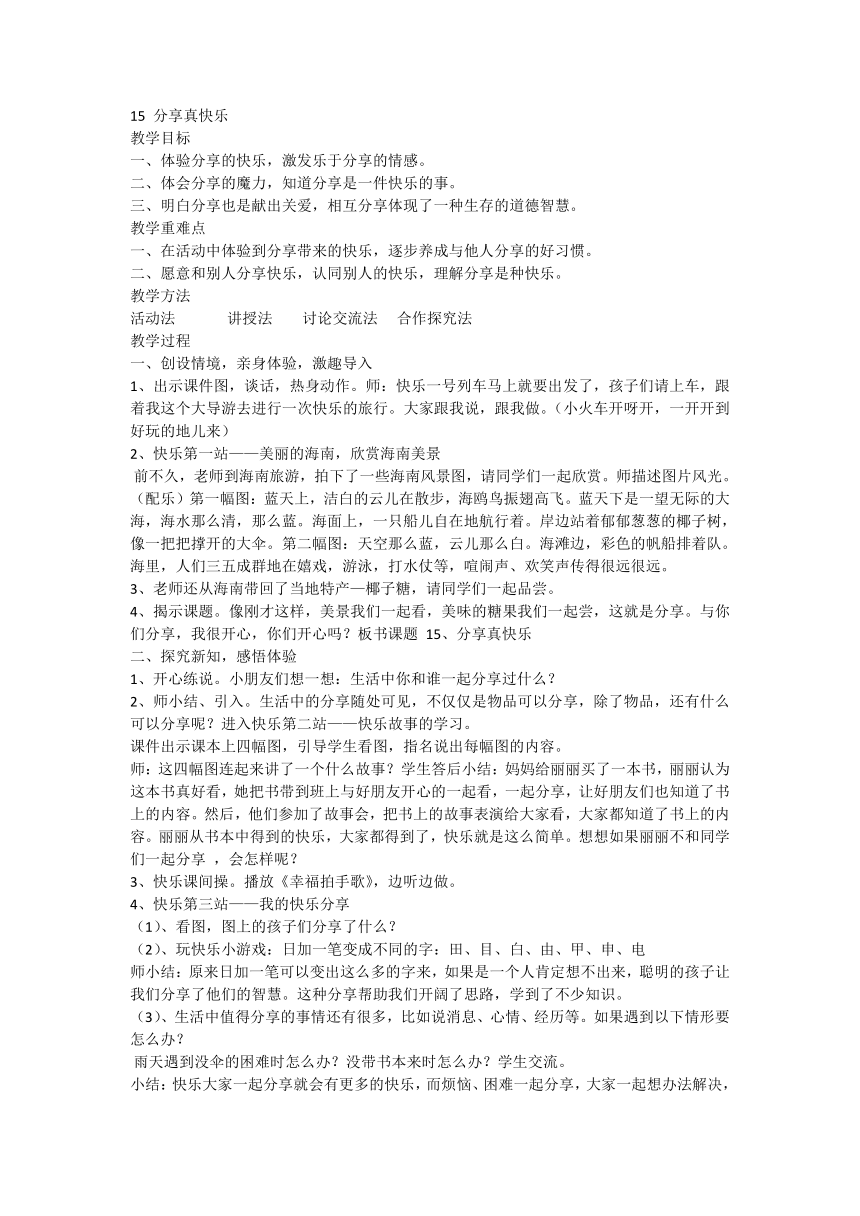 15 分享真快乐
教学目标
一、体验分享的快乐，激发乐于分享的情感。
二、体会分享的魔力，知道分享是一件快乐的事。
三、明白分享也是献出关爱，相互分享体现了一种生存的道德智慧。
教学重难点
一、在活动中体验到分享带来的快乐，逐步养成与他人分享的好习惯。
二、愿意和别人分享快乐，认同别人的快乐，理解分享是种快乐。
教学方法
活动法　　讲授法　　讨论交流法　合作探究法
教学过程
一、创设情境，亲身体验，激趣导入
1、出示课件图，谈话，热身动作。师：快乐一号列车马上就要出发了，孩子们请上车，跟着我这个大导游去进行一次快乐的旅行。大家跟我说，跟我做。（小火车开呀开，一开开到好玩的地儿来）
2、快乐第一站——美丽的海南，欣赏海南美景
前不久，老师到海南旅游，拍下了一些海南风景图，请同学们一起欣赏。师描述图片风光。（配乐）第一幅图：蓝天上，洁白的云儿在散步，海鸥鸟振翅高飞。蓝天下是一望无际的大海，海水那么清，那么蓝。海面上，一只船儿自在地航行着。岸边站着郁郁葱葱的椰子树，像一把把撑开的大伞。第二幅图：天空那么蓝，云儿那么白。海滩边，彩色的帆船排着队。海里，人们三五成群地在嬉戏，游泳，打水仗等，喧闹声、欢笑声传得很远很远。
3、老师还从海南带回了当地特产—椰子糖，请同学们一起品尝。
4、揭示课题。像刚才这样，美景我们一起看，美味的糖果我们一起尝，这就是分享。与你们分享，我很开心，你们开心吗？板书课题 15、分享真快乐
二、探究新知，感悟体验
1、开心练说。小朋友们想一想：生活中你和谁一起分享过什么？
2、师小结、引入。生活中的分享随处可见，不仅仅是物品可以分享，除了物品，还有什么可以分享呢？进入快乐第二站——快乐故事的学习。
课件出示课本上四幅图，引导学生看图，指名说出每幅图的内容。
师：这四幅图连起来讲了一个什么故事？学生答后小结：妈妈给丽丽买了一本书，丽丽认为这本书真好看，她把书带到班上与好朋友开心的一起看，一起分享，让好朋友们也知道了书上的内容。然后，他们参加了故事会，把书上的故事表演给大家看，大家都知道了书上的内容。丽丽从书本中得到的快乐，大家都得到了，快乐就是这么简单。想想如果丽丽不和同学们一起分享 ，会怎样呢？
3、快乐课间操。播放《幸福拍手歌》，边听边做。
4、快乐第三站——我的快乐分享
（1）、看图，图上的孩子们分享了什么？
（2）、玩快乐小游戏：日加一笔变成不同的字：田、目、白、由、甲、申、电
师小结：原来日加一笔可以变出这么多的字来，如果是一个人肯定想不出来，聪明的孩子让我们分享了他们的智慧。这种分享帮助我们开阔了思路，学到了不少知识。
（3）、生活中值得分享的事情还有很多，比如说消息、心情、经历等。如果遇到以下情形要怎么办？
雨天遇到没伞的困难时怎么办？没带书本来时怎么办？学生交流。
小结：快乐大家一起分享就会有更多的快乐，而烦恼、困难一起分享，大家一起想办法解决，